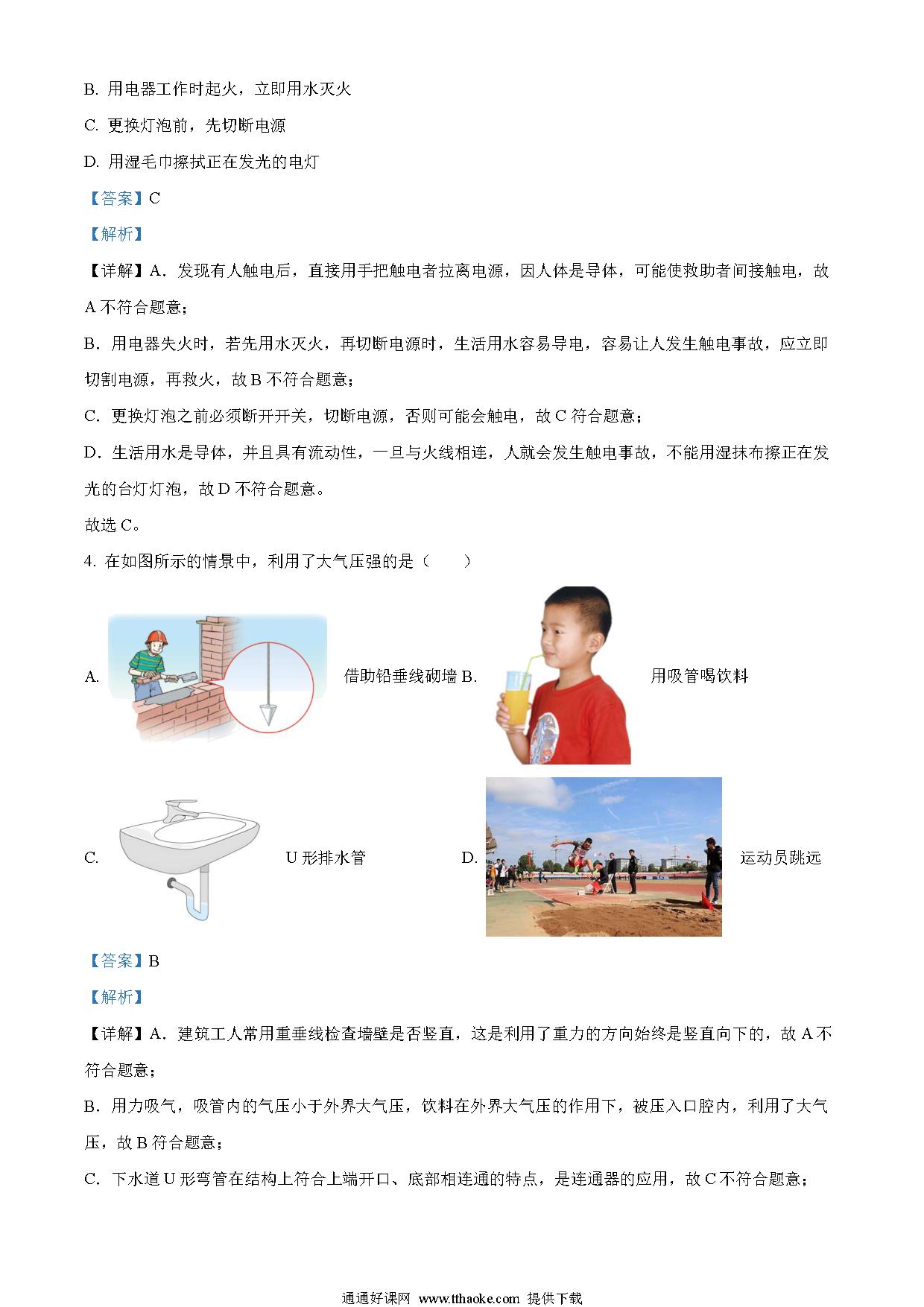 B. 用电器工作时起火，立即用水灭火

C. 更换灯泡前，先切断电源

D. 用湿毛巾擦拭正在发光的电灯

【答案】C

【解析】

【详解】A．发现有人触电后，直接用手把触电者拉离电源，因人体是导体，可能使救助者间接触电，故A不符合题意；

B．用电器失火时，若先用水灭火，再切断电源时，生活用水容易导电，容易让人发生触电事故，应立即切割电源，再救火，故B不符合题意；

C．更换灯泡之前必须断开开关，切断电源，否则可能会触电，故C符合题意；

D．生活用水是导体，并且具有流动性，一旦与火线相连，人就会发生触电事故，不能用湿抹布擦正在发光的台灯灯泡，故D不符合题意。

故选C。

4. 在如图所示的情景中，利用了大气压强的是（　　）

A. 借助铅垂线砌墙 B. 用吸管喝饮料

C. U形排水管 D. 运动员跳远

【答案】B

【解析】

【详解】A．建筑工人常用重垂线检查墙壁是否竖直，这是利用了重力的方向始终是竖直向下的，故A不符合题意；

B．用力吸气，吸管内的气压小于外界大气压，饮料在外界大气压的作用下，被压入口腔内，利用了大气压，故B符合题意；

C．下水道U形弯管在结构上符合上端开口、底部相连通的特点，是连通器的应用，故C不符合题意；

通通好课网 www.tthaoke.com 提供下载